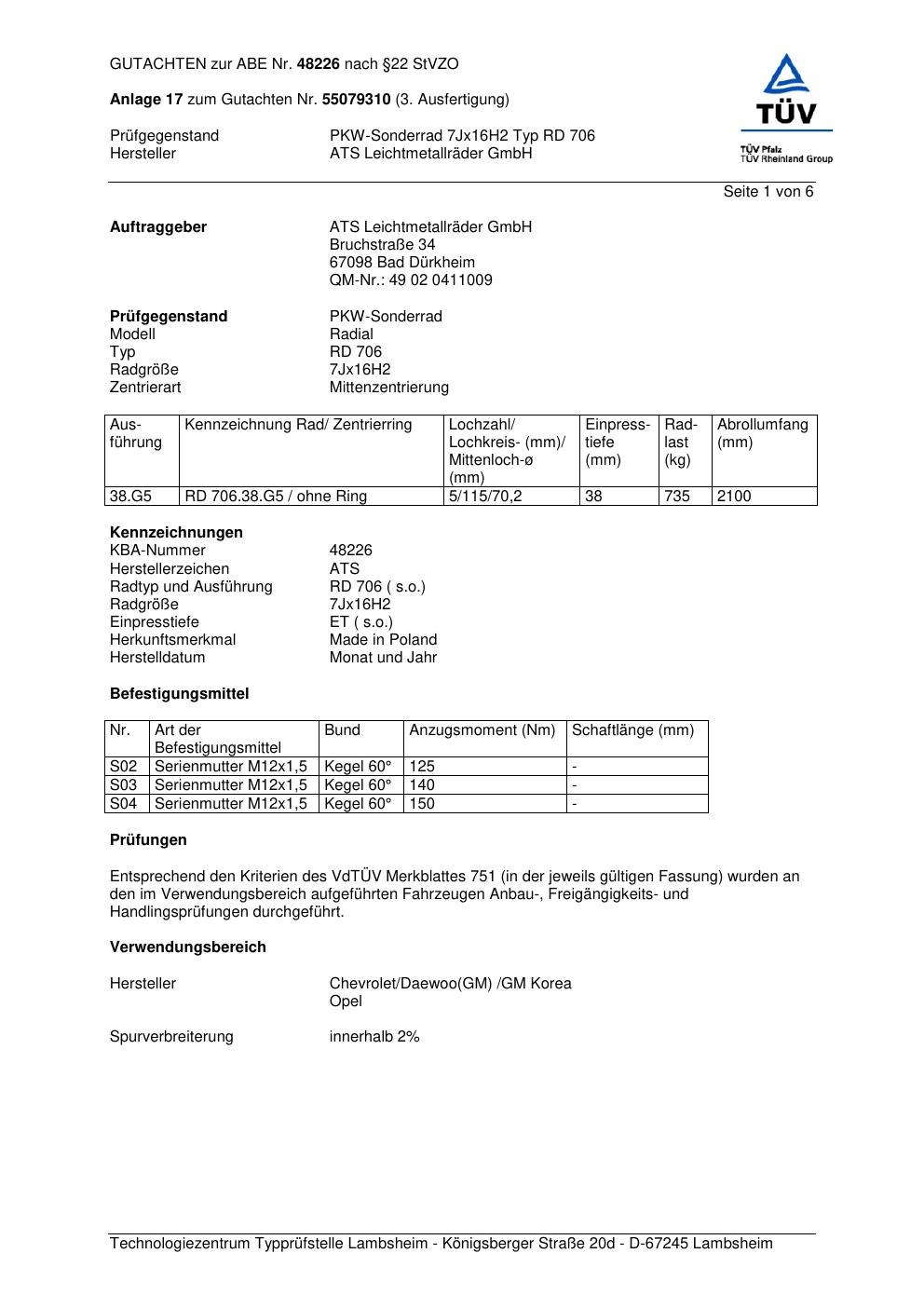 GUTACHTEN zur ABE Nr. 48226 nach §22 StVZO

Anlage 17 zum Gutachten Nr. 55079310 (3. Ausfertigung)

Prüfgegenstand PKW-Sonderrad 7Jx16H2 Typ RD 706
Hersteller ATS Leichtmetallräder GmbH

TÜV
TÜV Pfalz
TÜV Rheinland Group

Seite 1 von 6

Auftraggeber ATS Leichtmetallräder GmbH
Bruchstraße 34
67098 Bad Dürkheim
QM-Nr.: 49 02 0411009

Prüfgegenstand PKW-Sonderrad
Modell Radial
Typ RD 706
Radgröße 7Jx16H2
Zentrierart Mittenzentrierung

| Ausführung | Kennzeichnung Rad/ Zentrierring | Lochzahl/ Lochkreis- (mm)/ Mittenloch-ø (mm) | Einpresstiefe (mm) | Radlast (kg) | Abrollumfang (mm) |
|---|---|---|---|---|---|
| 38.G5 | RD 706.38.G5 / ohne Ring | 5/115/70,2 | 38 | 735 | 2100 |

Kennzeichnungen
KBA-Nummer 48226
Herstellerzeichen ATS
Radtyp und Ausführung RD 706 ( s.o.)
Radgröße 7Jx16H2
Einpresstiefe ET ( s.o.)
Herkunftsmerkmal Made in Poland
Herstelldatum Monat und Jahr

Befestigungsmittel

| Nr. | Art der Befestigungsmittel | Bund | Anzugsmoment (Nm) | Schaftlänge (mm) |
|---|---|---|---|---|
| S02 | Serienmutter M12x1,5 | Kegel 60° | 125 | - |
| S03 | Serienmutter M12x1,5 | Kegel 60° | 140 | - |
| S04 | Serienmutter M12x1,5 | Kegel 60° | 150 | - |

Prüfungen

Entsprechend den Kriterien des VdTÜV Merkblattes 751 (in der jeweils gültigen Fassung) wurden an den im Verwendungsbereich aufgeführten Fahrzeugen Anbau-, Freigängigkeits- und Handlingsprüfungen durchgeführt.

Verwendungsbereich

Hersteller Chevrolet/Daewoo(GM) /GM Korea
Opel

Spurverbreiterung innerhalb 2%

Technologiezentrum Typprüfstelle Lambsheim - Königsberger Straße 20d - D-67245 Lambsheim